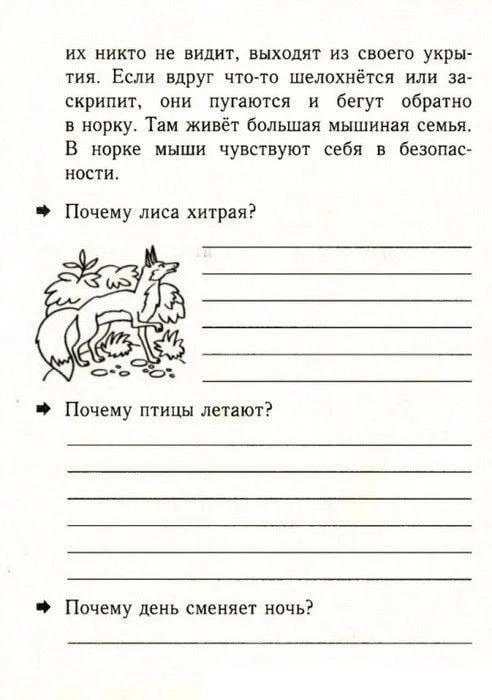 их никто не видит, выходят из своего укрытия. Если вдруг что-то шелохнётся или заскрипит, они пугаются и бегут обратно в норку. Там живёт большая мышиная семья. В норке мыши чувствуют себя в безопасности.

Почему лиса хитрая?

Почему птицы летают?

Почему день сменяет ночь?